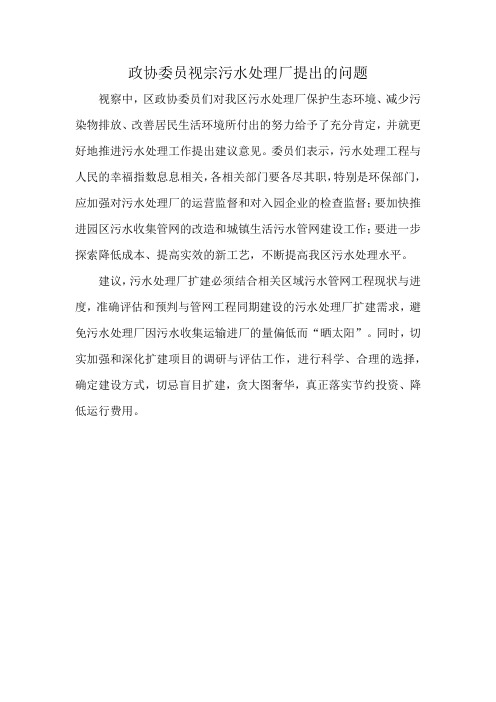 政协委员视宗污水处理厂提出的问题

视察中，区政协委员们对我区污水处理厂保护生态环境、减少污染物排放、改善居民生活环境所付出的努力给予了充分肯定，并就更好地推进污水处理工作提出建议意见。委员们表示，污水处理工程与人民的幸福指数息息相关，各相关部门要各尽其职，特别是环保部门，应加强对污水处理厂的运营监督和对入园企业的检查监督；要加快推进园区污水收集管网的改造和城镇生活污水管网建设工作；要进一步探索降低成本、提高实效的新工艺，不断提高我区污水处理水平。

建议，污水处理厂扩建必须结合相关区域污水管网工程现状与进度，准确评估和预判与管网工程同期建设的污水处理厂扩建需求，避免污水处理厂因污水收集运输进厂的量偏低而“晒太阳”。同时，切实加强和深化扩建项目的调研与评估工作，进行科学、合理的选择，确定建设方式，切忌盲目扩建，贪大图奢华，真正落实节约投资、降低运行费用。